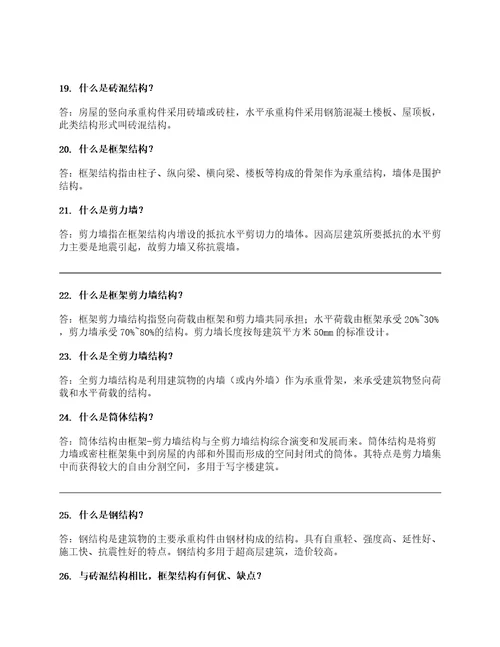 19. 什么是砖混结构？

答：房屋的竖向承重构件采用砖墙或砖柱，水平承重构件采用钢筋混凝土楼板、屋顶板，此类结构形式叫砖混结构。

20. 什么是框架结构？

答：框架结构指由柱子、纵向梁、横向梁、楼板等构成的骨架作为承重结构，墙体是围护结构。

21. 什么是剪力墙？

答：剪力墙指在框架结构内增设的抵抗水平剪切力的墙体。因高层建筑所要抵抗的水平剪力主要是地震引起，故剪力墙又称抗震墙。

22. 什么是框架剪力墙结构？

答：框架剪力墙结构指竖向荷载由框架和剪力墙共同承担；水平荷载由框架承受 20%~30%，剪力墙承受 70%~80%的结构。剪力墙长度按每建筑平方米 50mm 的标准设计。

23. 什么是全剪力墙结构？

答：全剪力墙结构是利用建筑物的内墙（或内外墙）作为承重骨架，来承受建筑物竖向荷载和水平荷载的结构。

24. 什么是筒体结构？

答：筒体结构由框架-剪力墙结构与全剪力墙结构综合演变和发展而来。筒体结构是将剪力墙或密柱框架集中到房屋的内部和外围而形成的空间封闭式的筒体。其特点是剪力墙集中而获得较大的自由分割空间，多用于写字楼建筑。

25. 什么是钢结构？

答：钢结构是建筑物的主要承重构件由钢材构成的结构。具有自重轻、强度高、延性好、施工快、抗震性好的特点。钢结构多用于超高层建筑，造价较高。

26. 与砖混结构相比，框架结构有何优、缺点？